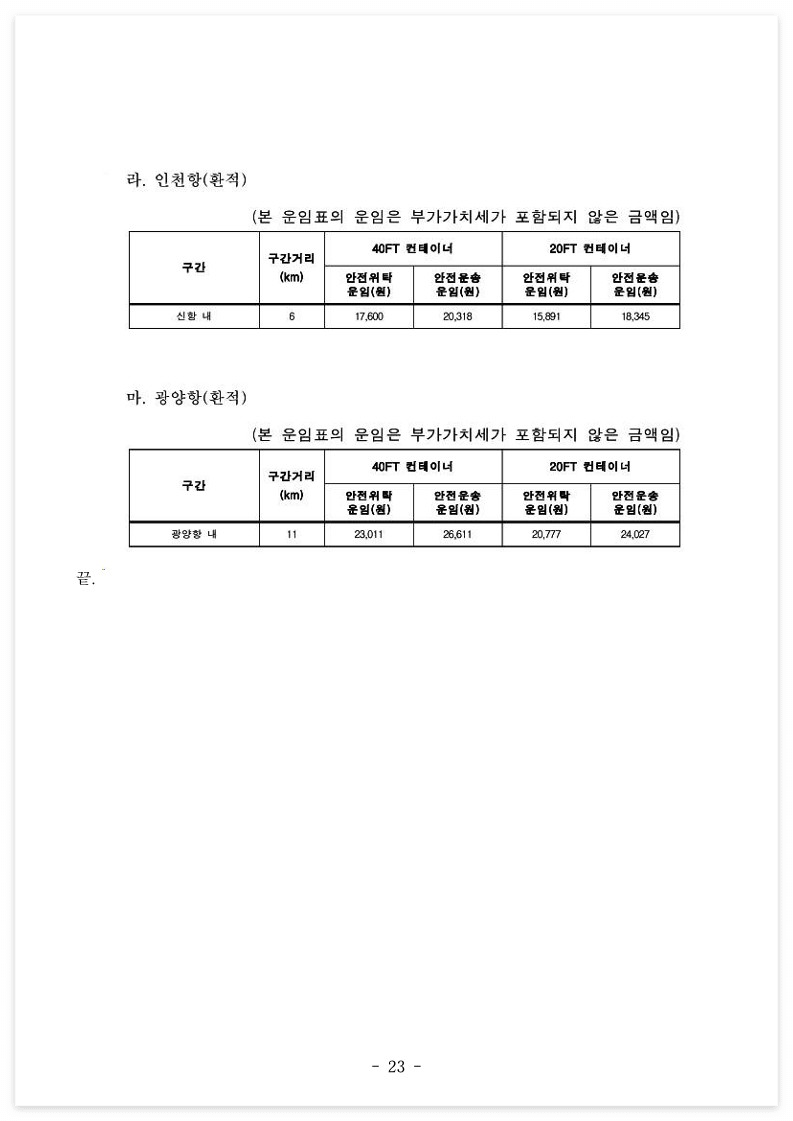 라. 인천항(환적)

(본 운임표의 운임은 부가가치세가 포함되지 않은 금액임)

| 구간 | 구간거리 (km) | 40FT 컨테이너 안전위탁 운임(원) | 40FT 컨테이너 안전운송 운임(원) | 20FT 컨테이너 안전위탁 운임(원) | 20FT 컨테이너 안전운송 운임(원) |
|---|---|---|---|---|---|
| 신항 내 | 6 | 17,600 | 20,318 | 15,891 | 18,345 |

마. 광양항(환적)

(본 운임표의 운임은 부가가치세가 포함되지 않은 금액임)

| 구간 | 구간거리 (km) | 40FT 컨테이너 안전위탁 운임(원) | 40FT 컨테이너 안전운송 운임(원) | 20FT 컨테이너 안전위탁 운임(원) | 20FT 컨테이너 안전운송 운임(원) |
|---|---|---|---|---|---|
| 광양항 내 | 11 | 23,011 | 26,611 | 20,777 | 24,027 |

끝.

- 23 -